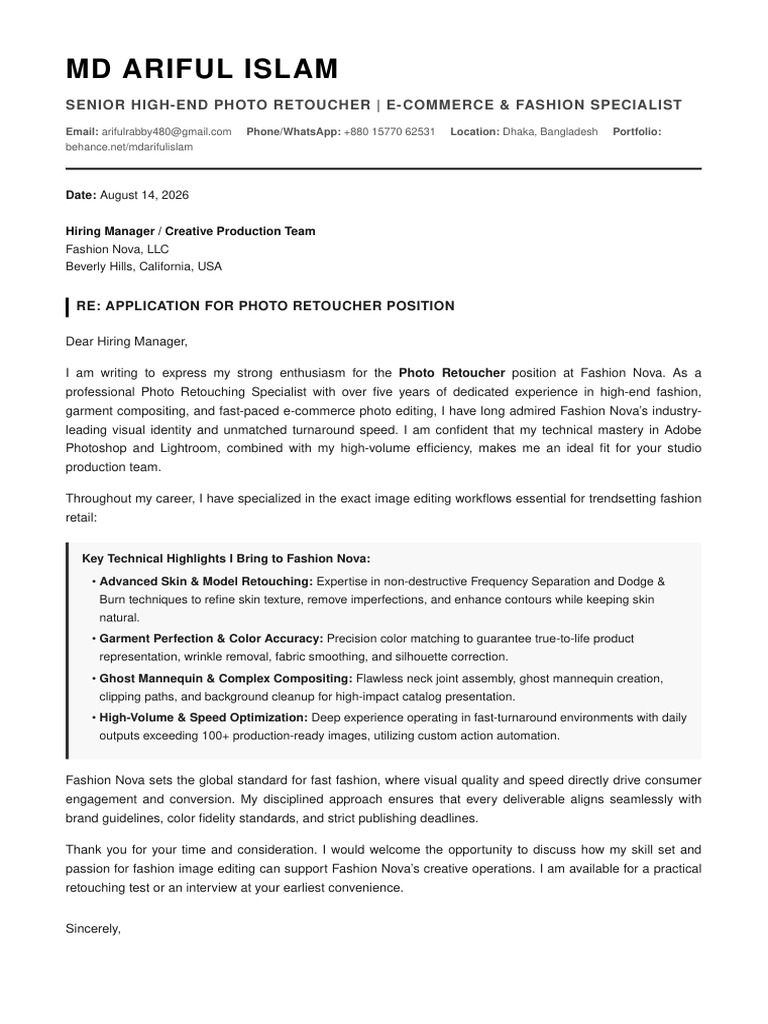 MD ARIFUL ISLAM

SENIOR HIGH-END PHOTO RETOUCHER | E-COMMERCE & FASHION SPECIALIST

Email: arifulrabby480@gmail.com Phone/WhatsApp: +880 15770 62531 Location: Dhaka, Bangladesh Portfolio: behance.net/mdarifulislam

Date: August 14, 2026

Hiring Manager / Creative Production Team
Fashion Nova, LLC
Beverly Hills, California, USA

RE: APPLICATION FOR PHOTO RETOUCHER POSITION

Dear Hiring Manager,

I am writing to express my strong enthusiasm for the Photo Retoucher position at Fashion Nova. As a professional Photo Retouching Specialist with over five years of dedicated experience in high-end fashion, garment compositing, and fast-paced e-commerce photo editing, I have long admired Fashion Nova's industry-leading visual identity and unmatched turnaround speed. I am confident that my technical mastery in Adobe Photoshop and Lightroom, combined with my high-volume efficiency, makes me an ideal fit for your studio production team.

Throughout my career, I have specialized in the exact image editing workflows essential for trendsetting fashion retail:

Key Technical Highlights I Bring to Fashion Nova:
• Advanced Skin & Model Retouching: Expertise in non-destructive Frequency Separation and Dodge & Burn techniques to refine skin texture, remove imperfections, and enhance contours while keeping skin natural.
• Garment Perfection & Color Accuracy: Precision color matching to guarantee true-to-life product representation, wrinkle removal, fabric smoothing, and silhouette correction.
• Ghost Mannequin & Complex Compositing: Flawless neck joint assembly, ghost mannequin creation, clipping paths, and background cleanup for high-impact catalog presentation.
• High-Volume & Speed Optimization: Deep experience operating in fast-turnaround environments with daily outputs exceeding 100+ production-ready images, utilizing custom action automation.

Fashion Nova sets the global standard for fast fashion, where visual quality and speed directly drive consumer engagement and conversion. My disciplined approach ensures that every deliverable aligns seamlessly with brand guidelines, color fidelity standards, and strict publishing deadlines.

Thank you for your time and consideration. I would welcome the opportunity to discuss how my skill set and passion for fashion image editing can support Fashion Nova's creative operations. I am available for a practical retouching test or an interview at your earliest convenience.

Sincerely,